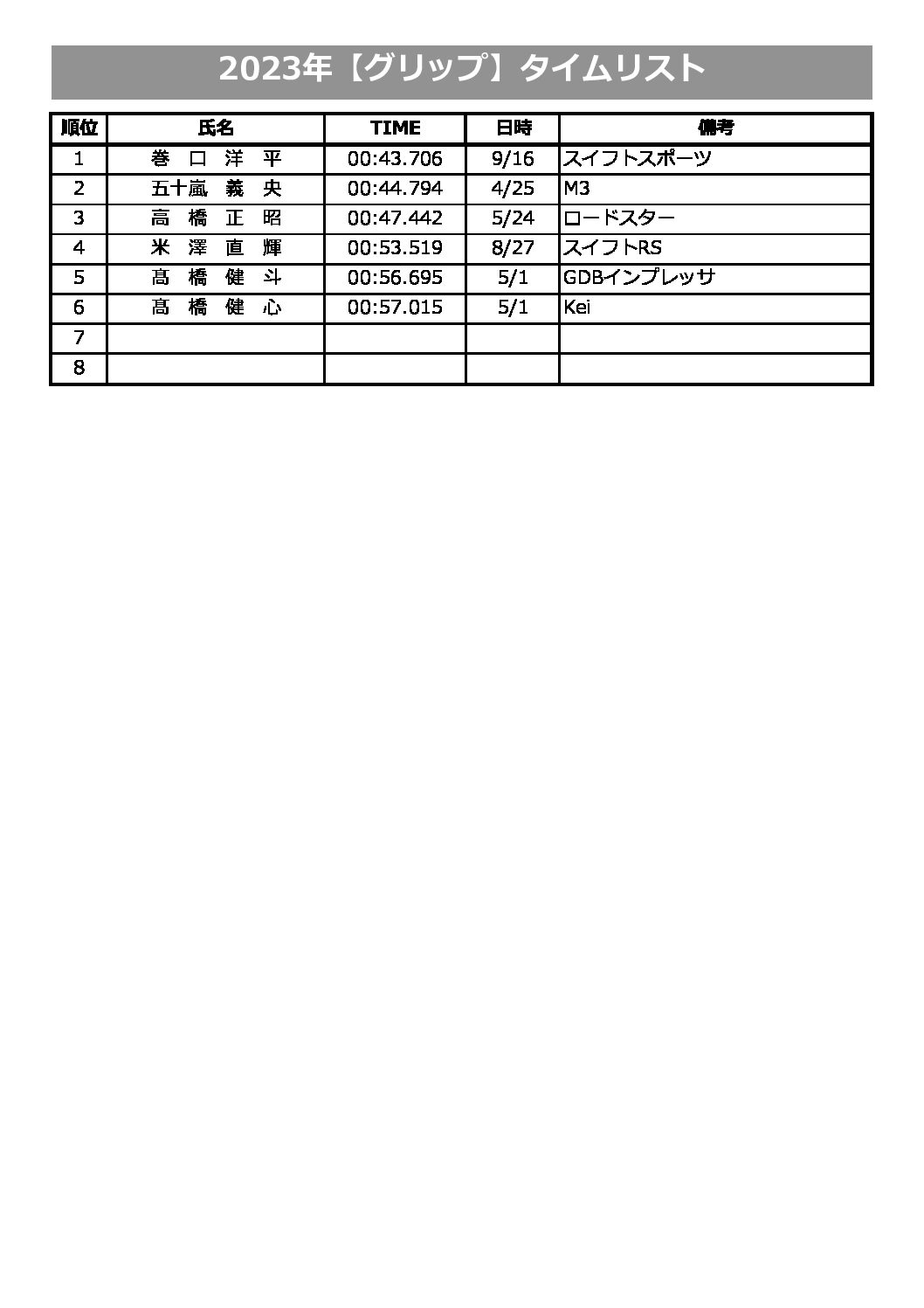 2023年【グリップ】タイムリスト

| 順位 | 氏名 | TIME | 日時 | 備考 |
|---|---|---|---|---|
| 1 | 巻 口 洋 平 | 00:43.706 | 9/16 | スイフトスポーツ |
| 2 | 五十嵐 義 央 | 00:44.794 | 4/25 | M3 |
| 3 | 高 橋 正 昭 | 00:47.442 | 5/24 | ロードスター |
| 4 | 米 澤 直 輝 | 00:53.519 | 8/27 | スイフトRS |
| 5 | 髙 橋 健 斗 | 00:56.695 | 5/1 | GDBインプレッサ |
| 6 | 髙 橋 健 心 | 00:57.015 | 5/1 | Kei |
| 7 | | | | |
| 8 | | | | |